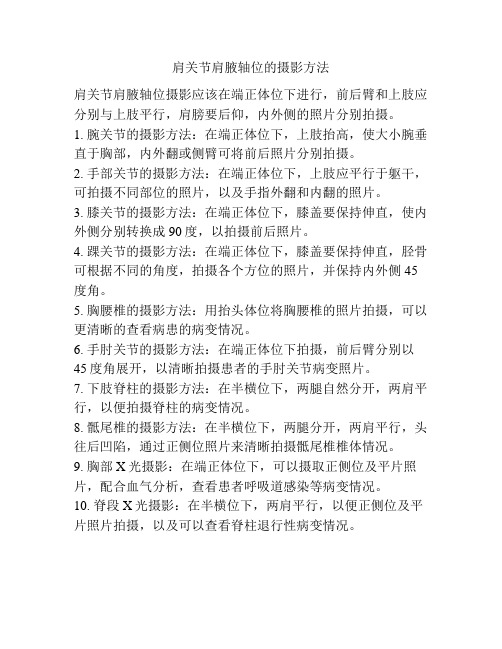 肩关节肩腋轴位的摄影方法

肩关节肩腋轴位摄影应该在端正体位下进行，前后臂和上肢应分别与上肢平行，肩膀要后仰，内外侧的照片分别拍摄。

1. 腕关节的摄影方法：在端正体位下，上肢抬高，使大小腕垂直于胸部，内外翻或侧臂可将前后照片分别拍摄。

2. 手部关节的摄影方法：在端正体位下，上肢应平行于躯干，可拍摄不同部位的照片，以及手指外翻和内翻的照片。

3. 膝关节的摄影方法：在端正体位下，膝盖要保持伸直，使内外侧分别转换成 90 度，以拍摄前后照片。

4. 踝关节的摄影方法：在端正体位下，膝盖要保持伸直，胫骨可根据不同的角度，拍摄各个方位的照片，并保持内外侧 45 度角。

5. 胸腰椎的摄影方法：用抬头体位将胸腰椎的照片拍摄，可以更清晰的查看病患的病变情况。

6. 手肘关节的摄影方法：在端正体位下拍摄，前后臂分别以 45 度角展开，以清晰拍摄患者的手肘关节病变照片。

7. 下肢脊柱的摄影方法：在半横位下，两腿自然分开，两肩平行，以便拍摄脊柱的病变情况。

8. 骶尾椎的摄影方法：在半横位下，两腿分开，两肩平行，头往后凹陷，通过正侧位照片来清晰拍摄骶尾椎椎体情况。

9. 胸部 X 光摄影：在端正体位下，可以摄取正侧位及平片照片，配合血气分析，查看患者呼吸道感染等病变情况。

10. 脊段 X 光摄影：在半横位下，两肩平行，以便正侧位及平片照片拍摄，以及可以查看脊柱退行性病变情况。